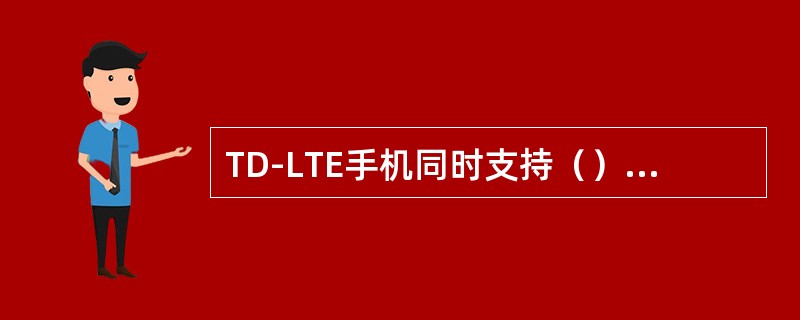 TD-LTE手机同时支持（）...